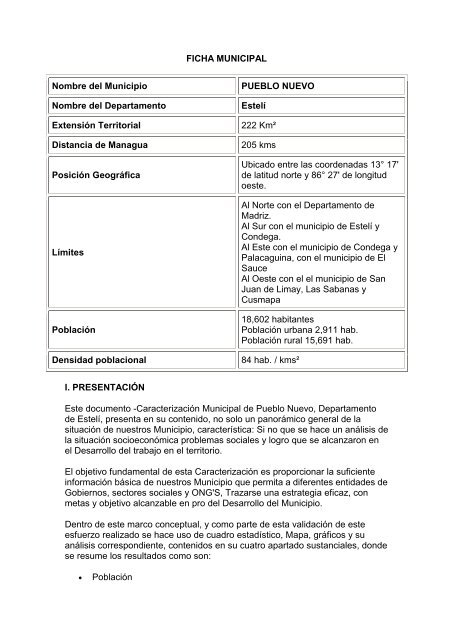 FICHA MUNICIPAL

| Nombre del Municipio | PUEBLO NUEVO |
|---|---|
| Nombre del Departamento | Estelí |
| Extensión Territorial | 222 Km² |
| Distancia de Managua | 205 kms |
| Posición Geográfica | Ubicado entre las coordenadas 13° 17' de latitud norte y 86° 27' de longitud oeste. |
| Límites | Al Norte con el Departamento de Madriz. Al Sur con el municipio de Estelí y Condega. Al Este con el municipio de Condega y Palacaguina, con el municipio de El Sauce Al Oeste con el el municipio de San Juan de Limay, Las Sabanas y Cusmapa |
| Población | 18,602 habitantes Población urbana 2,911 hab. Población rural 15,691 hab. |
| Densidad poblacional | 84 hab. / kms² |

I. PRESENTACIÓN

Este documento -Caracterización Municipal de Pueblo Nuevo, Departamento de Estelí, presenta en su contenido, no solo un panorámico general de la situación de nuestros Municipio, característica: Si no que se hace un análisis de la situación socioeconómica problemas sociales y logro que se alcanzaron en el Desarrollo del trabajo en el territorio.

El objetivo fundamental de esta Caracterización es proporcionar la suficiente información básica de nuestros Municipio que permita a diferentes entidades de Gobiernos, sectores sociales y ONG'S, Trazarse una estrategia eficaz, con metas y objetivo alcanzable en pro del Desarrollo del Municipio.

Dentro de este marco conceptual, y como parte de esta validación de este esfuerzo realizado se hace uso de cuadro estadístico, Mapa, gráficos y su análisis correspondiente, contenidos en su cuatro apartado sustanciales, donde se resume los resultados como son:

• Población